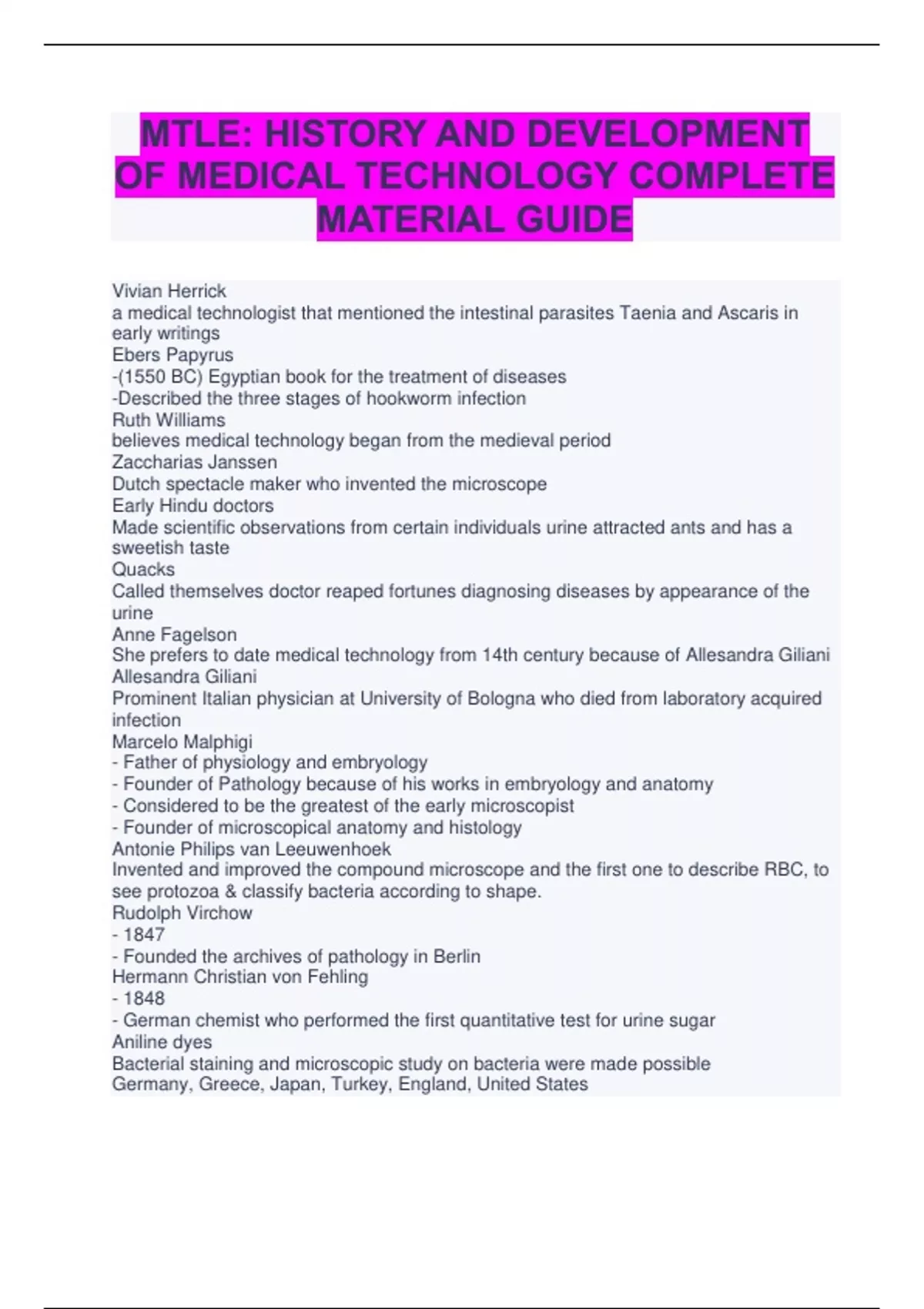 MTLE: HISTORY AND DEVELOPMENT OF MEDICAL TECHNOLOGY COMPLETE MATERIAL GUIDE

Vivian Herrick
a medical technologist that mentioned the intestinal parasites Taenia and Ascaris in early writings
Ebers Papyrus
-(1550 BC) Egyptian book for the treatment of diseases
-Described the three stages of hookworm infection
Ruth Williams
believes medical technology began from the medieval period
Zaccharias Janssen
Dutch spectacle maker who invented the microscope
Early Hindu doctors
Made scientific observations from certain individuals urine attracted ants and has a sweetish taste
Quacks
Called themselves doctor reaped fortunes diagnosing diseases by appearance of the urine
Anne Fagelson
She prefers to date medical technology from 14th century because of Allesandra Giliani
Allesandra Giliani
Prominent Italian physician at University of Bologna who died from laboratory acquired infection
Marcelo Malphigi
- Father of physiology and embryology
- Founder of Pathology because of his works in embryology and anatomy
- Considered to be the greatest of the early microscopist
- Founder of microscopical anatomy and histology
Antonie Philips van Leeuwenhoek
Invented and improved the compound microscope and the first one to describe RBC, to see protozoa & classify bacteria according to shape.
Rudolph Virchow
- 1847
- Founded the archives of pathology in Berlin
Hermann Christian von Fehling
- 1848
- German chemist who performed the first quantitative test for urine sugar
Aniline dyes
Bacterial staining and microscopic study on bacteria were made possible
Germany, Greece, Japan, Turkey, England, United States